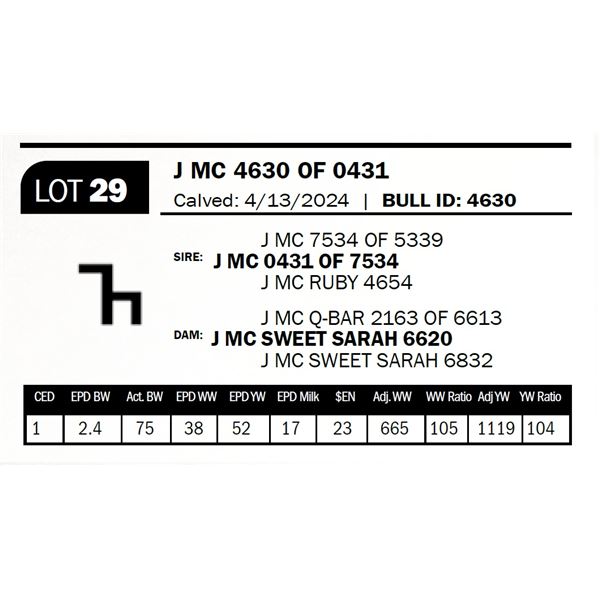 LOT 29

J MC 4630 OF 0431

Calved: 4/13/2024 | BULL ID: 4630

J MC 7534 OF 5339
SIRE: J MC 0431 OF 7534
J MC RUBY 4654

J MC Q-BAR 2163 OF 6613
DAM: J MC SWEET SARAH 6620
J MC SWEET SARAH 6832

| CED | EPD BW | Act. BW | EPD WW | EPD YW | EPD Milk | $EN | Adj. WW | WW Ratio | Adj YW | YW Ratio |
|---|---|---|---|---|---|---|---|---|---|---|
| 1 | 2.4 | 75 | 38 | 52 | 17 | 23 | 665 | 105 | 1119 | 104 |